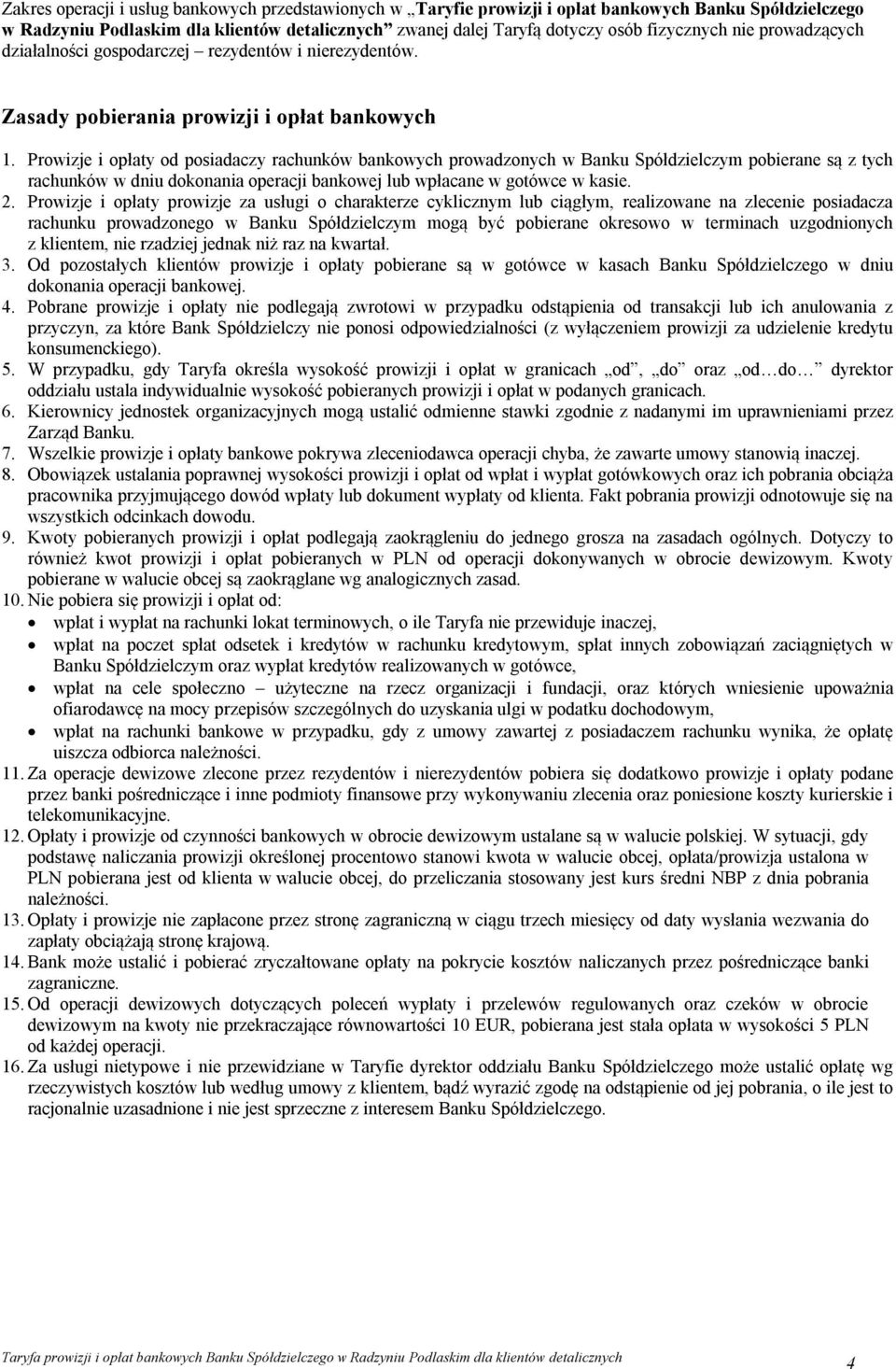 Zakres operacji i usług bankowych przedstawionych w „Taryfie prowizji i opłat bankowych Banku Spółdzielczego w Radzyniu Podlaskim dla klientów detalicznych” zwanej dalej Taryfą dotyczy osób fizycznych nie prowadzących działalności gospodarczej – rezydentów i nierezydentów.

Zasady pobierania prowizji i opłat bankowych

1. Prowizje i opłaty od posiadaczy rachunków bankowych prowadzonych w Banku Spółdzielczym pobierane są z tych rachunków w dniu dokonania operacji bankowej lub wpłacane w gotówce w kasie.
2. Prowizje i opłaty prowizje za usługi o charakterze cyklicznym lub ciągłym, realizowane na zlecenie posiadacza rachunku prowadzonego w Banku Spółdzielczym mogą być pobierane okresowo w terminach uzgodnionych z klientem, nie rzadziej jednak niż raz na kwartał.
3. Od pozostałych klientów prowizje i opłaty pobierane są w gotówce w kasach Banku Spółdzielczego w dniu dokonania operacji bankowej.
4. Pobrane prowizje i opłaty nie podlegają zwrotowi w przypadku odstąpienia od transakcji lub ich anulowania z przyczyn, za które Bank Spółdzielczy nie ponosi odpowiedzialności (z wyłączeniem prowizji za udzielenie kredytu konsumenckiego).
5. W przypadku, gdy Taryfa określa wysokość prowizji i opłat w granicach „od”, „do” oraz „od…do…” dyrektor oddziału ustala indywidualnie wysokość pobieranych prowizji i opłat w podanych granicach.
6. Kierownicy jednostek organizacyjnych mogą ustalić odmienne stawki zgodnie z nadanymi im uprawnieniami przez Zarząd Banku.
7. Wszelkie prowizje i opłaty bankowe pokrywa zleceniodawca operacji chyba, że zawarte umowy stanowią inaczej.
8. Obowiązek ustalania poprawnej wysokości prowizji i opłat od wpłat i wypłat gotówkowych oraz ich pobrania obciąża pracownika przyjmującego dowód wpłaty lub dokument wypłaty od klienta. Fakt pobrania prowizji odnotowuje się na wszystkich odcinkach dowodu.
9. Kwoty pobieranych prowizji i opłat podlegają zaokrągleniu do jednego grosza na zasadach ogólnych. Dotyczy to również kwot prowizji i opłat pobieranych w PLN od operacji dokonywanych w obrocie dewizowym. Kwoty pobierane w walucie obcej są zaokrąglane wg analogicznych zasad.
10. Nie pobiera się prowizji i opłat od:
• wpłat i wypłat na rachunki lokat terminowych, o ile Taryfa nie przewiduje inaczej,
• wpłat na poczet spłat odsetek i kredytów w rachunku kredytowym, spłat innych zobowiązań zaciągniętych w Banku Spółdzielczym oraz wypłat kredytów realizowanych w gotówce,
• wpłat na cele społeczno – użyteczne na rzecz organizacji i fundacji, oraz których wniesienie upoważnia ofiarodawcę na mocy przepisów szczególnych do uzyskania ulgi w podatku dochodowym,
• wpłat na rachunki bankowe w przypadku, gdy z umowy zawartej z posiadaczem rachunku wynika, że opłatę uiszcza odbiorca należności.
11. Za operacje dewizowe zlecone przez rezydentów i nierezydentów pobiera się dodatkowo prowizje i opłaty podane przez banki pośredniczące i inne podmioty finansowe przy wykonywaniu zlecenia oraz poniesione koszty kurierskie i telekomunikacyjne.
12. Opłaty i prowizje od czynności bankowych w obrocie dewizowym ustalane są w walucie polskiej. W sytuacji, gdy podstawę naliczania prowizji określonej procentowo stanowi kwota w walucie obcej, opłata/prowizja ustalona w PLN pobierana jest od klienta w walucie obcej, do przeliczania stosowany jest kurs średni NBP z dnia pobrania należności.
13. Opłaty i prowizje nie zapłacone przez stronę zagraniczną w ciągu trzech miesięcy od daty wysłania wezwania do zapłaty obciążają stronę krajową.
14. Bank może ustalić i pobierać zryczałtowane opłaty na pokrycie kosztów naliczanych przez pośredniczące banki zagraniczne.
15. Od operacji dewizowych dotyczących poleceń wypłaty i przelewów regulowanych oraz czeków w obrocie dewizowym na kwoty nie przekraczające równowartości 10 EUR, pobierana jest stała opłata w wysokości 5 PLN od każdej operacji.
16. Za usługi nietypowe i nie przewidziane w Taryfie dyrektor oddziału Banku Spółdzielczego może ustalić opłatę wg rzeczywistych kosztów lub według umowy z klientem, bądź wyrazić zgodę na odstąpienie od jej pobrania, o ile jest to racjonalnie uzasadnione i nie jest sprzeczne z interesem Banku Spółdzielczego.

Taryfa prowizji i opłat bankowych Banku Spółdzielczego w Radzyniu Podlaskim dla klientów detalicznych 4